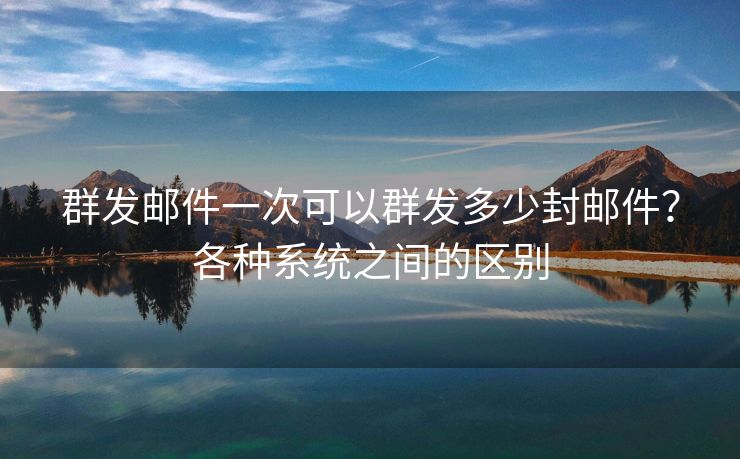 群发邮件一次可以群发多少封邮件？各种系统之间的区别